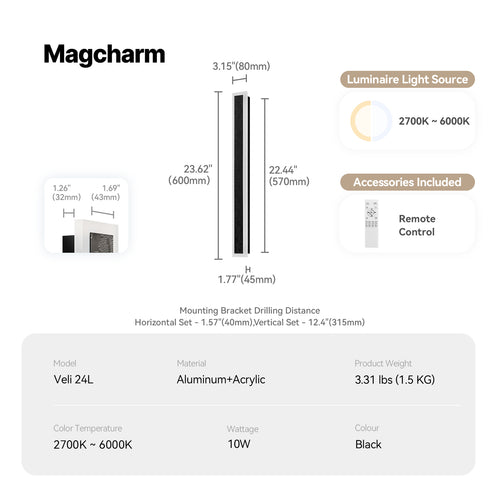 Magcharm

3.15"(80mm)

23.62" (600mm)

22.44" (570mm)

1.77"(45mm)

1.26" (32mm)

1.69" (43mm)

Luminaire Light Source

2700K ~ 6000K

Accessories Included

Remote Control

Mounting Bracket Drilling Distance
Horizontal Set - 1.57"(40mm),Vertical Set - 12.4"(315mm)

Model
Veli 24L

Material
Aluminum+Acrylic

Product Weight
3.31 lbs (1.5 KG)

Color Temperature
2700K ~ 6000K

Wattage
10W

Colour
Black